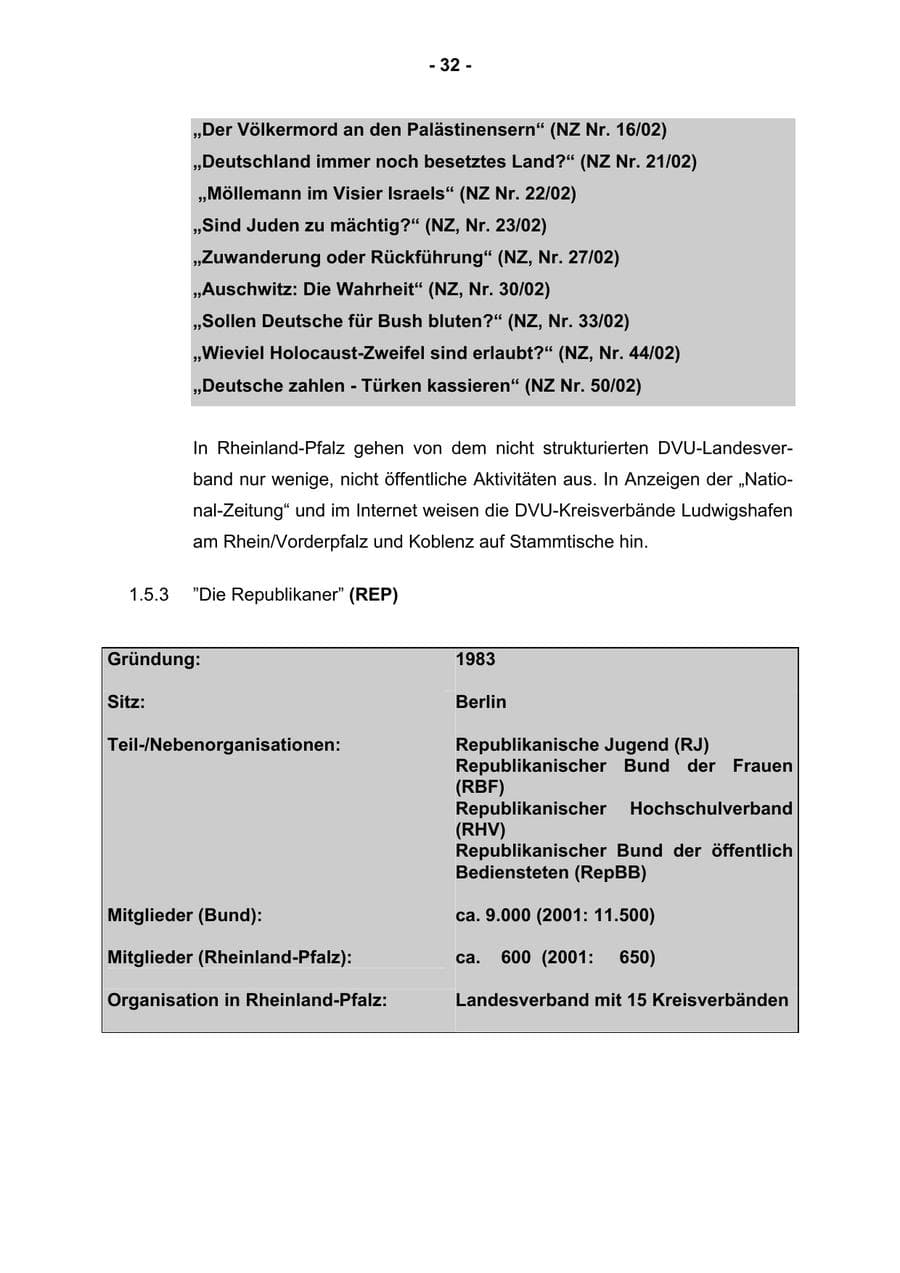 - 32 -

„Der Völkermord an den Palästinensern“ (NZ Nr. 16/02)
„Deutschland immer noch besetztes Land?“ (NZ Nr. 21/02)
„Möllemann im Visier Israels“ (NZ Nr. 22/02)
„Sind Juden zu mächtig?“ (NZ, Nr. 23/02)
„Zuwanderung oder Rückführung“ (NZ, Nr. 27/02)
„Auschwitz: Die Wahrheit“ (NZ, Nr. 30/02)
„Sollen Deutsche für Bush bluten?“ (NZ, Nr. 33/02)
„Wieviel Holocaust-Zweifel sind erlaubt?“ (NZ, Nr. 44/02)
„Deutsche zahlen - Türken kassieren“ (NZ Nr. 50/02)

In Rheinland-Pfalz gehen von dem nicht strukturierten DVU-Landesverband nur wenige, nicht öffentliche Aktivitäten aus. In Anzeigen der „National-Zeitung“ und im Internet weisen die DVU-Kreisverbände Ludwigshafen am Rhein/Vorderpfalz und Koblenz auf Stammtische hin.

1.5.3 "Die Republikaner" (REP)

Gründung: 1983

Sitz: Berlin

Teil-/Nebenorganisationen: Republikanische Jugend (RJ)
Republikanischer Bund der Frauen (RBF)
Republikanischer Hochschulverband (RHV)
Republikanischer Bund der öffentlich Bediensteten (RepBB)

Mitglieder (Bund): ca. 9.000 (2001: 11.500)

Mitglieder (Rheinland-Pfalz): ca. 600 (2001: 650)

Organisation in Rheinland-Pfalz: Landesverband mit 15 Kreisverbänden